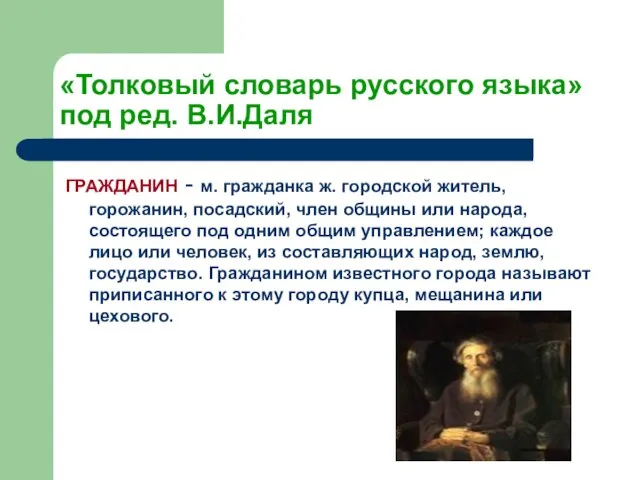 «Толковый словарь русского языка» под ред. В.И.Даля

ГРАЖДАНИН - м. гражданка ж. городской житель, горожанин, посадский, член общины или народа, состоящего под одним общим управлением; каждое лицо или человек, из составляющих народ, землю, государство. Гражданином известного города называют приписанного к этому городу купца, мещанина или цехового.